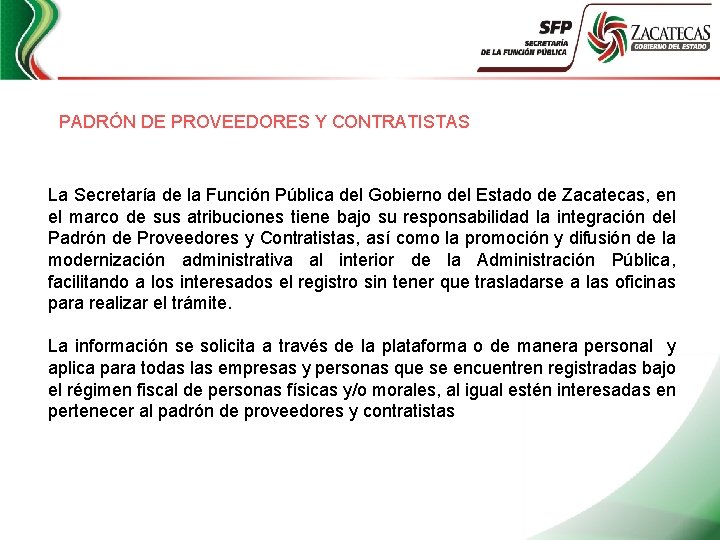 SFP
SECRETARÍA
DE LA FUNCIÓN PÚBLICA

ZACATECAS
GOBIERNO DEL ESTADO

PADRÓN DE PROVEEDORES Y CONTRATISTAS

La Secretaría de la Función Pública del Gobierno del Estado de Zacatecas, en el marco de sus atribuciones tiene bajo su responsabilidad la integración del Padrón de Proveedores y Contratistas, así como la promoción y difusión de la modernización administrativa al interior de la Administración Pública, facilitando a los interesados el registro sin tener que trasladarse a las oficinas para realizar el trámite.

La información se solicita a través de la plataforma o de manera personal y aplica para todas las empresas y personas que se encuentren registradas bajo el régimen fiscal de personas físicas y/o morales, al igual estén interesadas en pertenecer al padrón de proveedores y contratistas